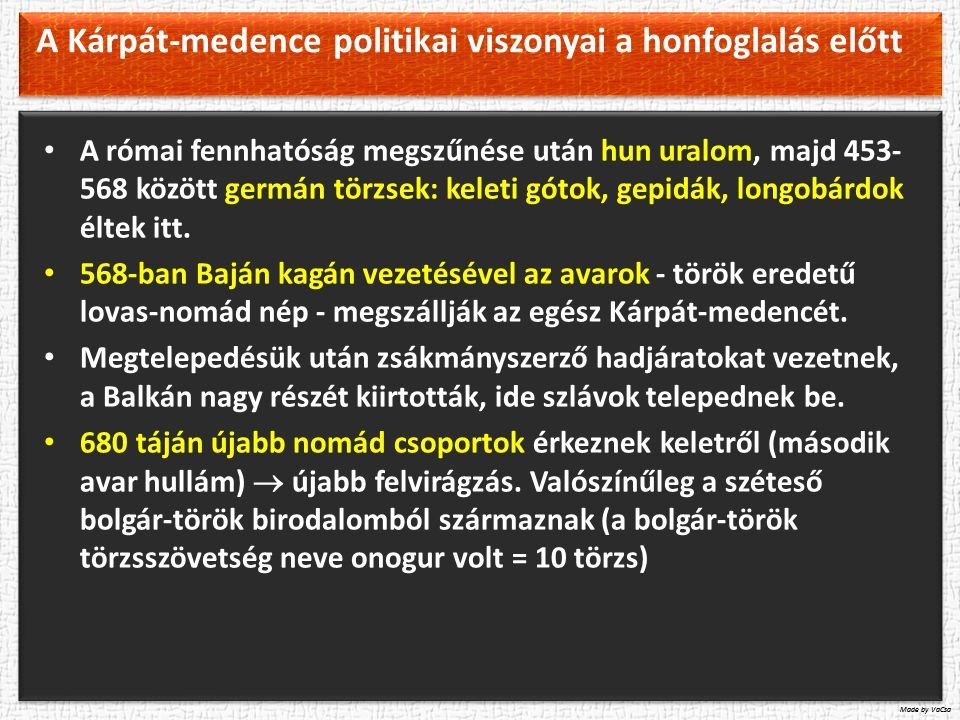 A Kárpát-medence politikai viszonyai a honfoglalás előtt

• A római fennhatóság megszűnése után hun uralom, majd 453-568 között germán törzsek: keleti gótok, gepidák, longobárdok éltek itt.

• 568-ban Baján kagán vezetésével az avarok - török eredetű lovas-nomád nép - megszállják az egész Kárpát-medencét.

• Megtelepedésük után zsákmányszerző hadjáratokat vezetnek, a Balkán nagy részét kiirtották, ide szlávok telepednek be.

• 680 táján újabb nomád csoportok érkeznek keletről (második avar hullám) $\rightarrow$ újabb felvirágzás. Valószínűleg a széteső bolgár-török birodalomból származnak (a bolgár-török törzsszövetség neve onogur volt = 10 törzs)

Made by VoCsa